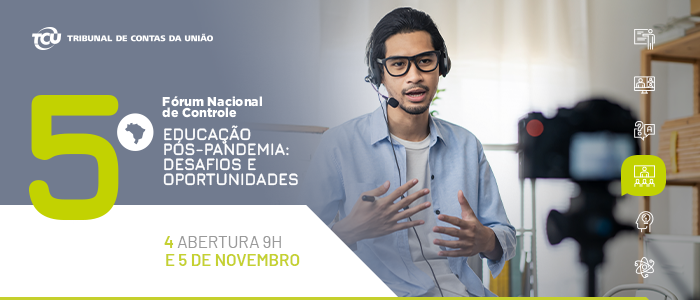 TCU TRIBUNAL DE CONTAS DA UNIÃO

5º

Fórum Nacional de Controle

EDUCAÇÃO PÓS-PANDEMIA: DESAFIOS E OPORTUNIDADES

4 ABERTURA 9H
E 5 DE NOVEMBRO